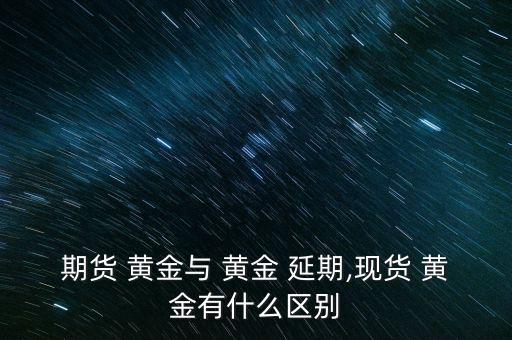 期货 黄金与 黄金 延期,现货 黄金有什么区别